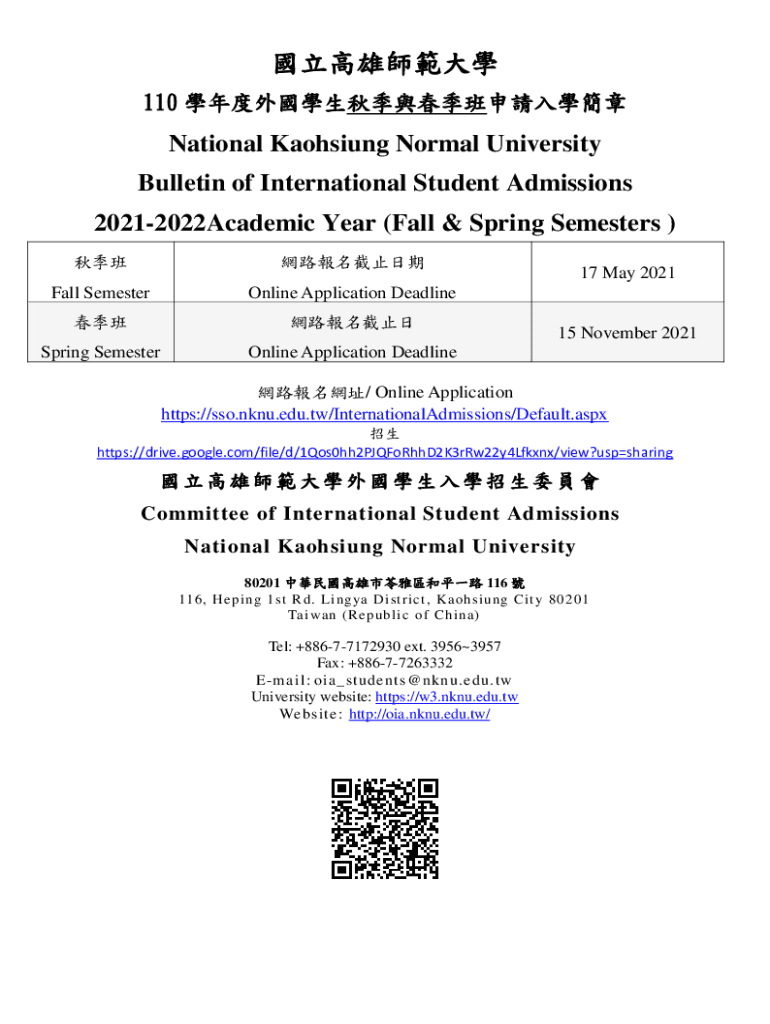 國立高雄師範大學

110 學年度外國學生秋季與春季班申請入學簡章

National Kaohsiung Normal University

Bulletin of International Student Admissions

2021-2022Academic Year (Fall & Spring Semesters )

| 秋季班 Fall Semester | 網路報名截止日期 Online Application Deadline | 17 May 2021 |
|---|---|---|
| 春季班 Spring Semester | 網路報名截止日 Online Application Deadline | 15 November 2021 |

網路報名網址/ Online Application
https://sso.nknu.edu.tw/InternationalAdmissions/Default.aspx
招生
https://drive.google.com/file/d/1Qos0hh2PJQFoRhhD2K3rRw22y4Lfkxnx/view?usp=sharing

國立高雄師範大學外國學生入學招生委員會

Committee of International Student Admissions

National Kaohsiung Normal University

80201 中華民國高雄市苓雅區和平一路 116 號
116, Heping 1st Rd. Lingya District, Kaohsiung City 80201
Taiwan (Republic of China)

Tel: +886-7-7172930 ext. 3956~3957
Fax: +886-7-7263332
E-mail: oia_students@nknu.edu.tw
University website: https://w3.nknu.edu.tw
Website: http://oia.nknu.edu.tw/